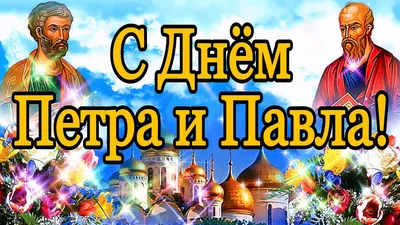 С Днём
Петра и Павла!